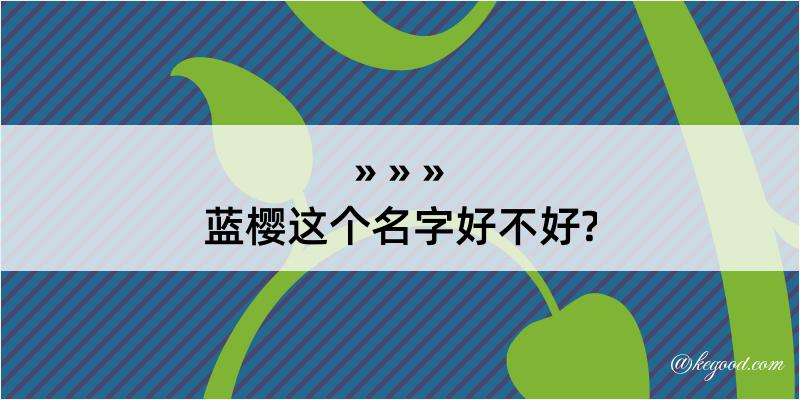 » » »
蓝樱这个名字好不好?

@kegood.com